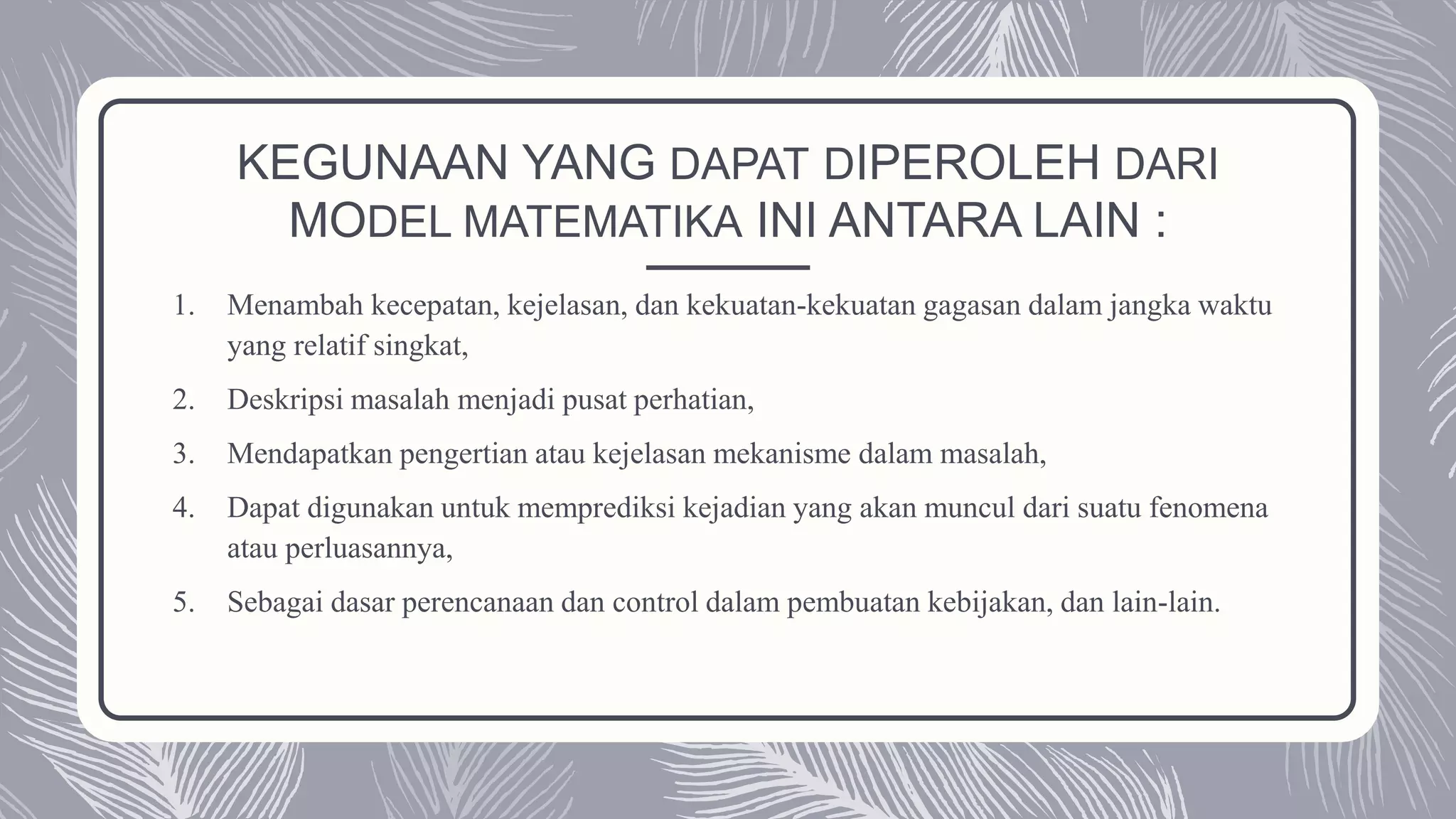 KEGUNAAN YANG DAPAT DIPEROLEH DARI MODEL MATEMATIKA INI ANTARA LAIN :

1. Menambah kecepatan, kejelasan, dan kekuatan-kekuatan gagasan dalam jangka waktu yang relatif singkat,

2. Deskripsi masalah menjadi pusat perhatian,

3. Mendapatkan pengertian atau kejelasan mekanisme dalam masalah,

4. Dapat digunakan untuk memprediksi kejadian yang akan muncul dari suatu fenomena atau perluasannya,

5. Sebagai dasar perencanaan dan control dalam pembuatan kebijakan, dan lain-lain.